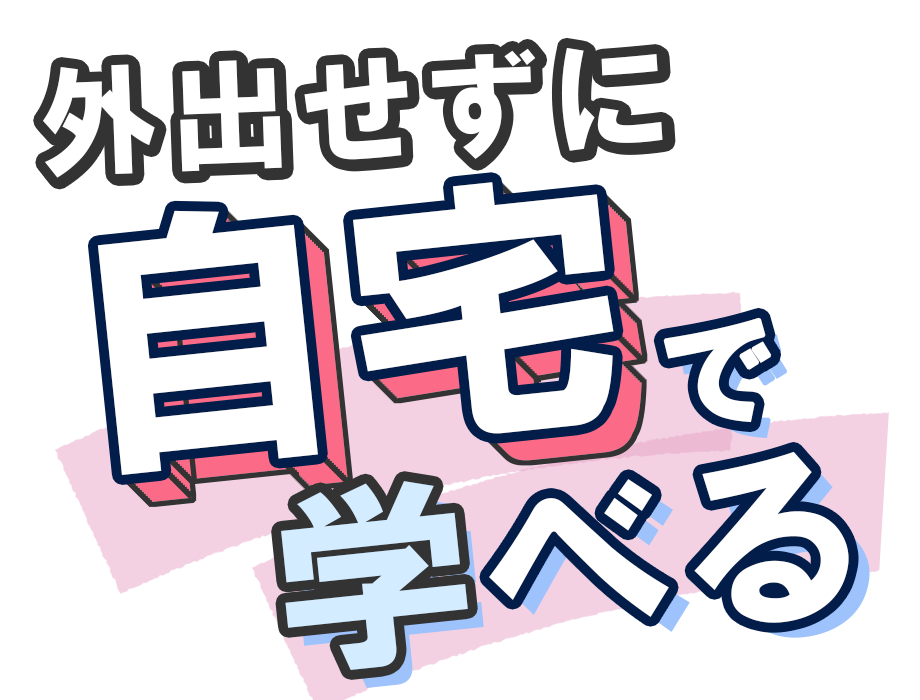 外出せずに
自宅で
学べる